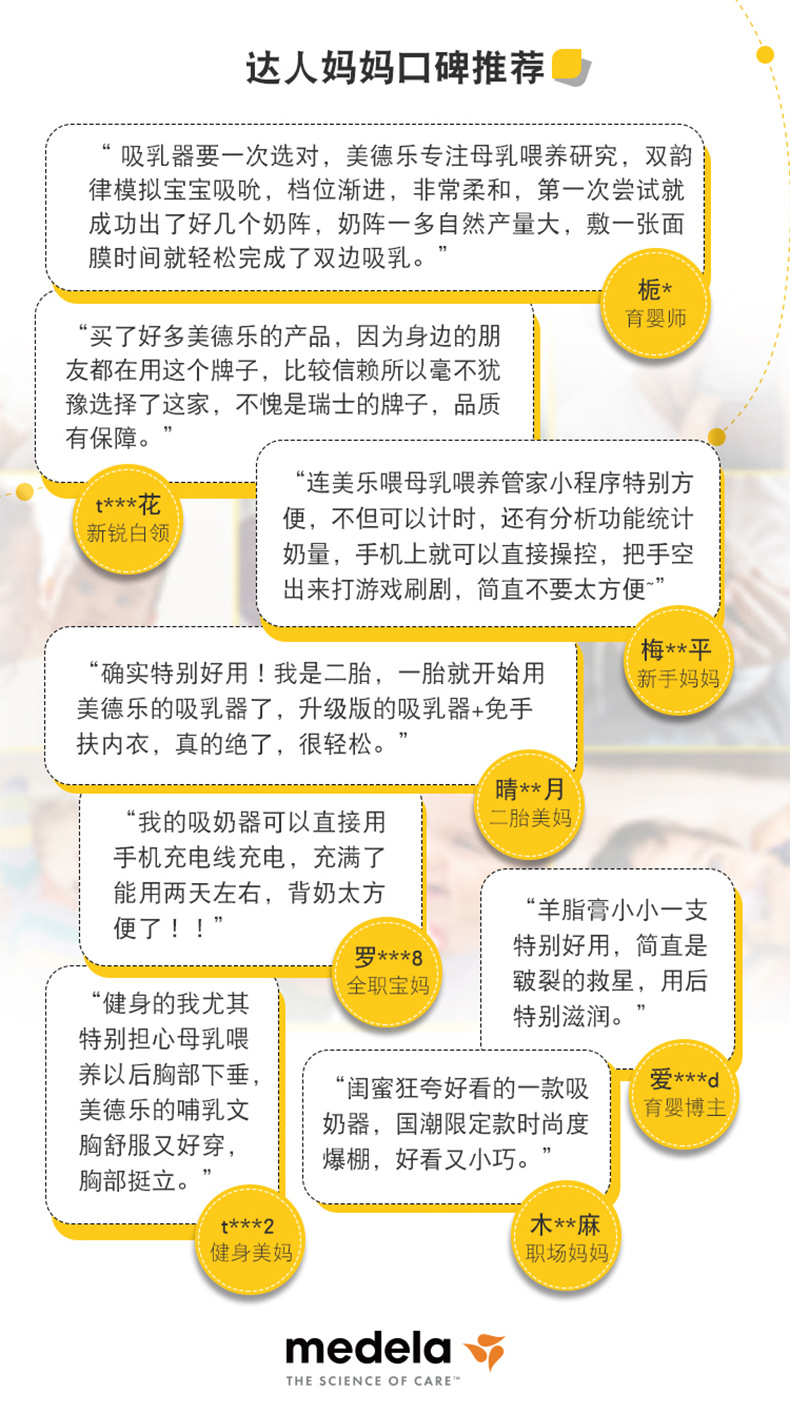 达人妈妈口碑推荐

“吸乳器要一次选对，美德乐专注母乳喂养研究，双韵律模拟宝宝吸吮，档位渐进，非常柔和，第一次尝试就成功出了好几个奶阵，奶阵一多自然产量大，敷一张面膜时间就轻松完成了双边吸乳。”

栀*
育婴师

“买了好多美德乐的产品，因为身边的朋友都在用这个牌子，比较信赖所以毫不犹豫选择了这家，不愧是瑞士的牌子，品质有保障。”

t***花
新锐白领

“连美乐喂母乳喂养管家小程序特别方便，不但可以计时，还有分析功能统计奶量，手机上就可以直接操控，把手空出来打游戏刷剧，简直不要太方便~”

梅**平
新手妈妈

“确实特别好用！我是二胎，一胎就开始用美德乐的吸乳器了，升级版的吸乳器+免手扶内衣，真的绝了，很轻松。”

晴**月
二胎美妈

“我的吸奶器可以直接用手机充电线充电，充满了能用两天左右，背奶太方便了！！”

罗***8
全职宝妈

“羊脂膏小小一支特别好用，简直是皲裂的救星，用后特别滋润。”

爱***d
育婴博主

“健身的我尤其特别担心母乳喂养以后胸部下垂，美德乐的哺乳文胸舒服又好穿，胸部挺立。”

t***2
健身美妈

“闺蜜狂夸好看的一款吸奶器，国潮限定款时尚度爆棚，好看又小巧。”

木**麻
职场妈妈

medela
THE SCIENCE OF CARE™